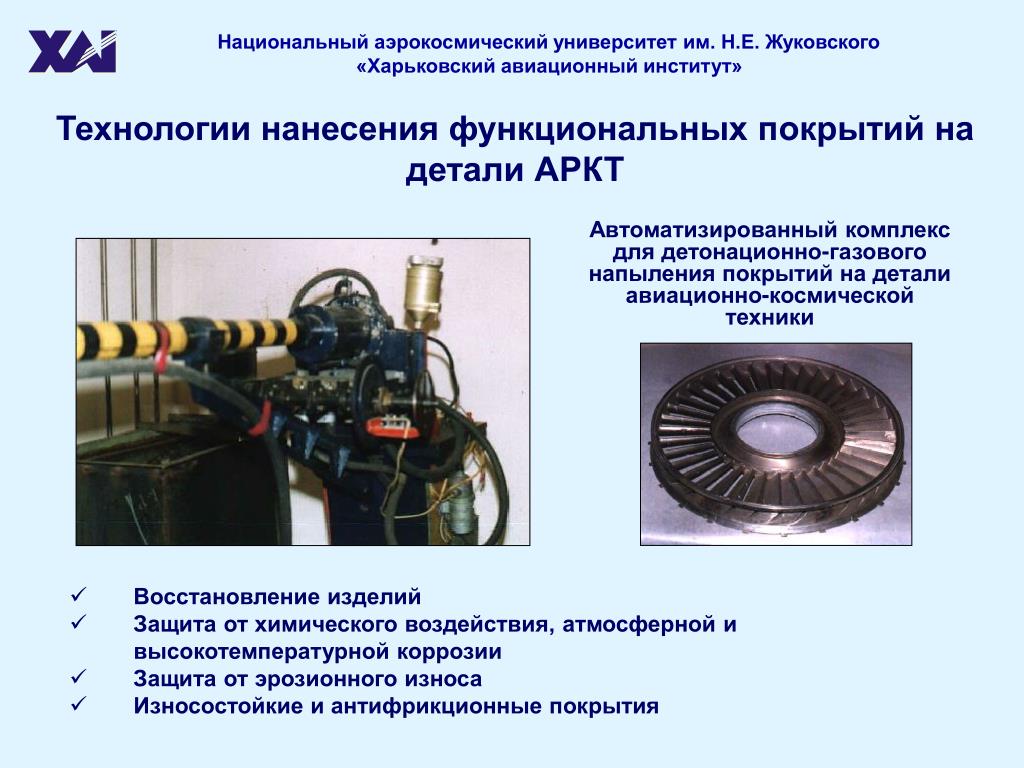 ХАИ

Национальный аэрокосмический университет им. Н.Е. Жуковского
«Харьковский авиационный институт»

Технологии нанесения функциональных покрытий на детали АРКТ

Автоматизированный комплекс для детонационно-газового напыления покрытий на детали авиационно-космической техники

✓ Восстановление изделий
✓ Защита от химического воздействия, атмосферной и высокотемпературной коррозии
✓ Защита от эрозионного износа
✓ Износостойкие и антифрикционные покрытия